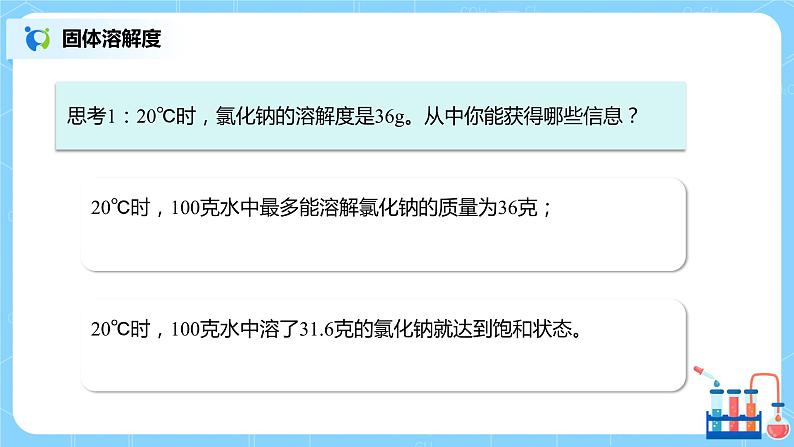 固体溶解度

思考1：20℃时，氯化钠的溶解度是36g。从中你能获得哪些信息？

20℃时，100克水中最多能溶解氯化钠的质量为36克；

20℃时，100克水中溶了31.6克的氯化钠就达到饱和状态。